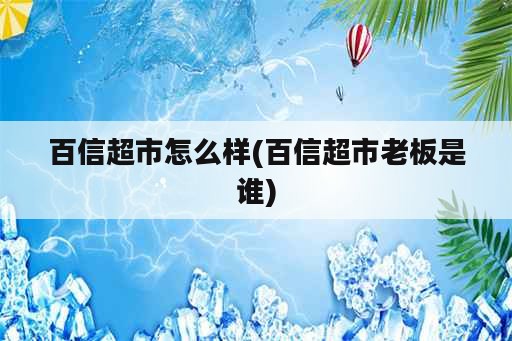 百信超市怎么样(百信超市老板是谁)